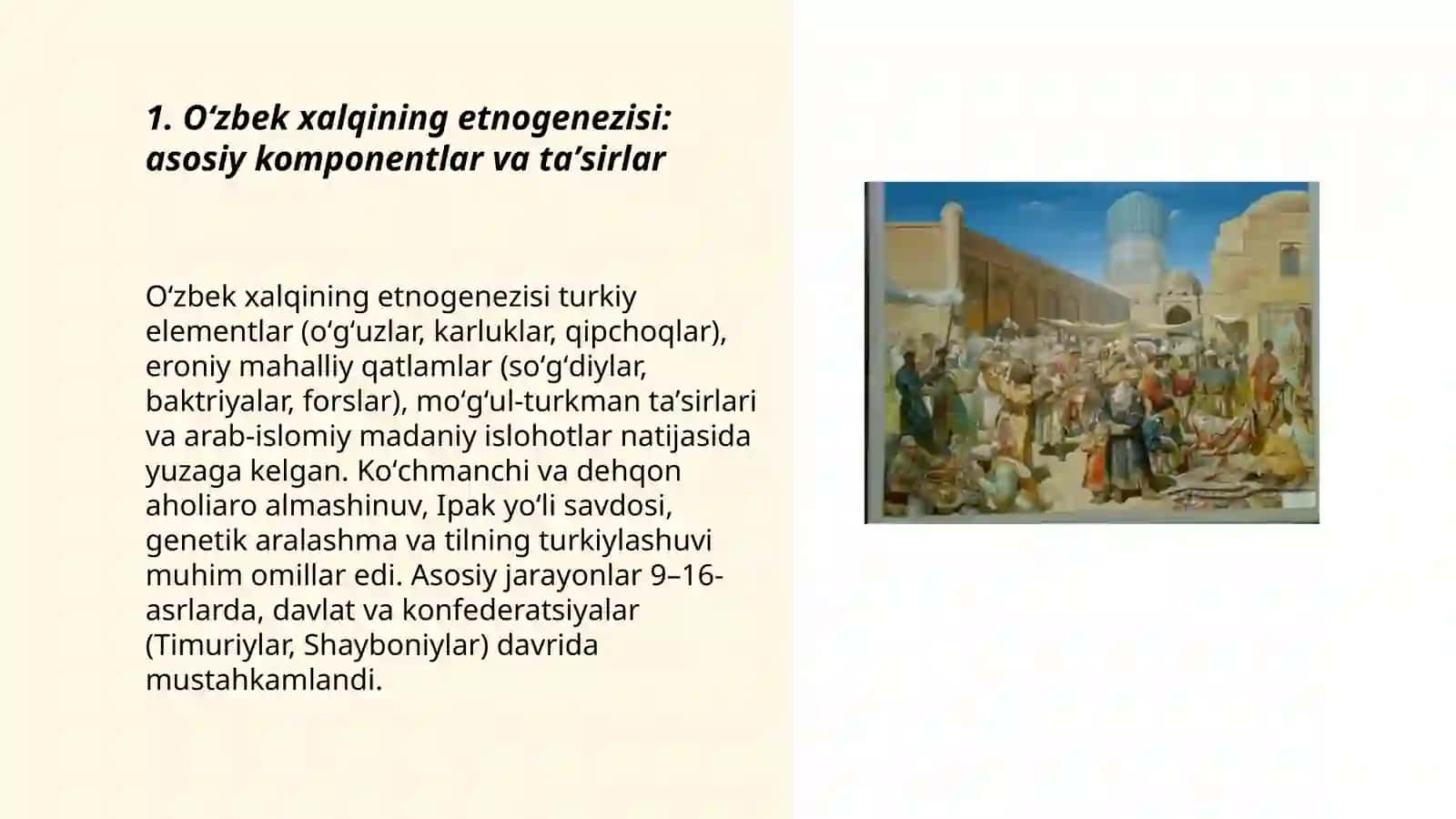 1. O‘zbek xalqining etnogenezisi: asosiy komponentlar va ta’sirlar

O‘zbek xalqining etnogenezisi turkiy elementlar (o‘g‘uzlar, karluklar, qipchoqlar), eroniy mahalliy qatlamlar (so‘g‘diylar, baktriyalar, forslar), mo‘g‘ul-turkman ta’sirlari va arab-islomiy madaniy islohotlar natijasida yuzaga kelgan. Ko‘chmanchi va dehqon aholiaro almashinuv, Ipak yo‘li savdosi, genetik aralashma va tilning turkiylashuvi muhim omillar edi. Asosiy jarayonlar 9–16-asrlarda, davlat va konfederatsiyalar (Timuriylar, Shayboniylar) davrida mustahkamlandi.